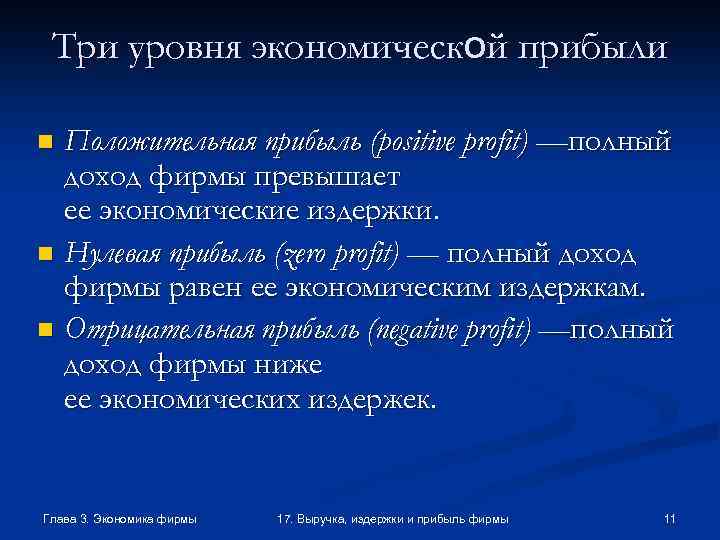 Три уровня экономической прибыли

Положительная прибыль (positive profit) —полный доход фирмы превышает ее экономические издержки.

Нулевая прибыль (zero profit) — полный доход фирмы равен ее экономическим издержкам.

Отрицательная прибыль (negative profit) —полный доход фирмы ниже ее экономических издержек.

Глава 3. Экономика фирмы

17. Выручка, издержки и прибыль фирмы

11